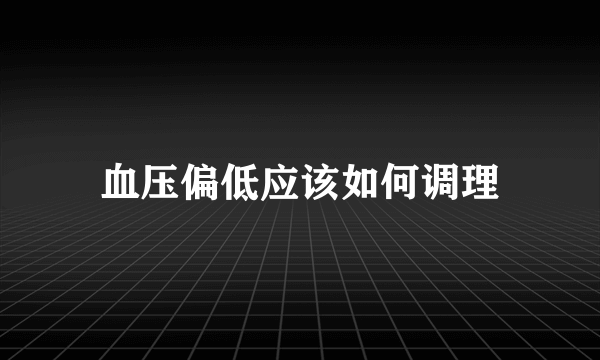 血压偏低应该如何调理